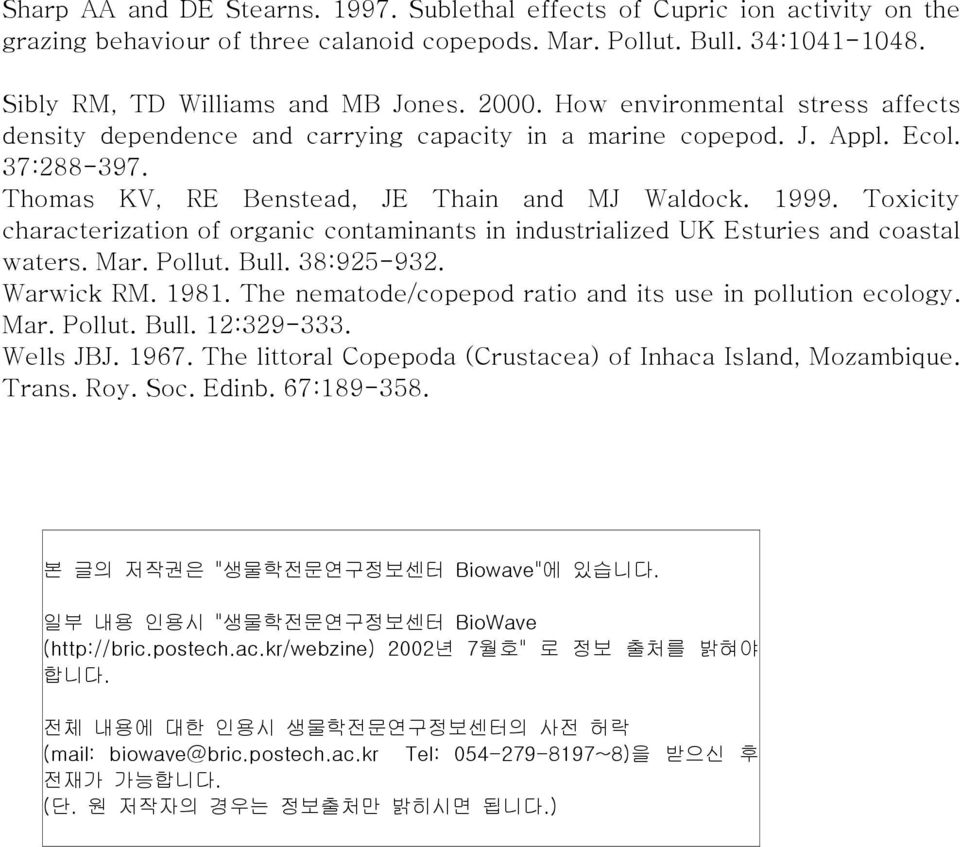 Sharp AA and DE Stearns. 1997. Sublethal effects of Cupric ion activity on the grazing behaviour of three calanoid copepods. Mar. Pollut. Bull. 34:1041-1048.

Sibly RM, TD Williams and MB Jones. 2000. How environmental stress affects density dependence and carrying capacity in a marine copepod. J. Appl. Ecol. 37:288-397.
Thomas KV, RE Benstead, JE Thain and MJ Waldock. 1999. Toxicity characterization of organic contaminants in industrialized UK Esturies and coastal waters. Mar. Pollut. Bull. 38:925-932.
Warwick RM. 1981. The nematode/copepod ratio and its use in pollution ecology. Mar. Pollut. Bull. 12:329-333.
Wells JBJ. 1967. The littoral Copepoda (Crustacea) of Inhaca Island, Mozambique. Trans. Roy. Soc. Edinb. 67:189-358.

본 글의 저작권은 "생물학전문연구정보센터 Biowave"에 있습니다.

일부 내용 인용시 "생물학전문연구정보센터 BioWave (http://bric.postech.ac.kr/webzine) 2002년 7월호" 로 정보 출처를 밝혀야 합니다.

전체 내용에 대한 인용시 생물학전문연구정보센터의 사전 허락 (mail: biowave@bric.postech.ac.kr Tel: 054-279-8197~8)을 받으신 후 전재가 가능합니다.
(단. 원 저작자의 경우는 정보출처만 밝히시면 됩니다.)